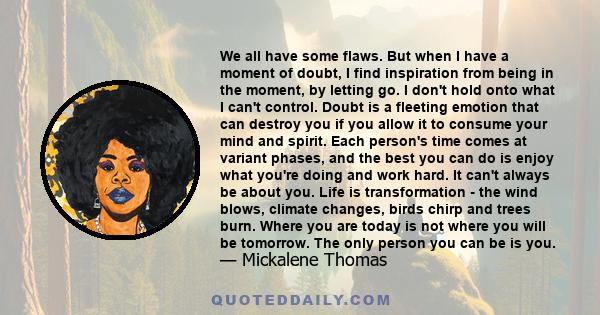 We all have some flaws. But when I have a moment of doubt, I find inspiration from being in the moment, by letting go. I don't hold onto what I can't control. Doubt is a fleeting emotion that can destroy you if you allow it to consume your mind and spirit. Each person's time comes at variant phases, and the best you can do is enjoy what you're doing and work hard. It can't always be about you. Life is transformation - the wind blows, climate changes, birds chirp and trees burn. Where you are today is not where you will be tomorrow. The only person you can be is you.
— Mickalene Thomas

QUOTEDDAILY.COM